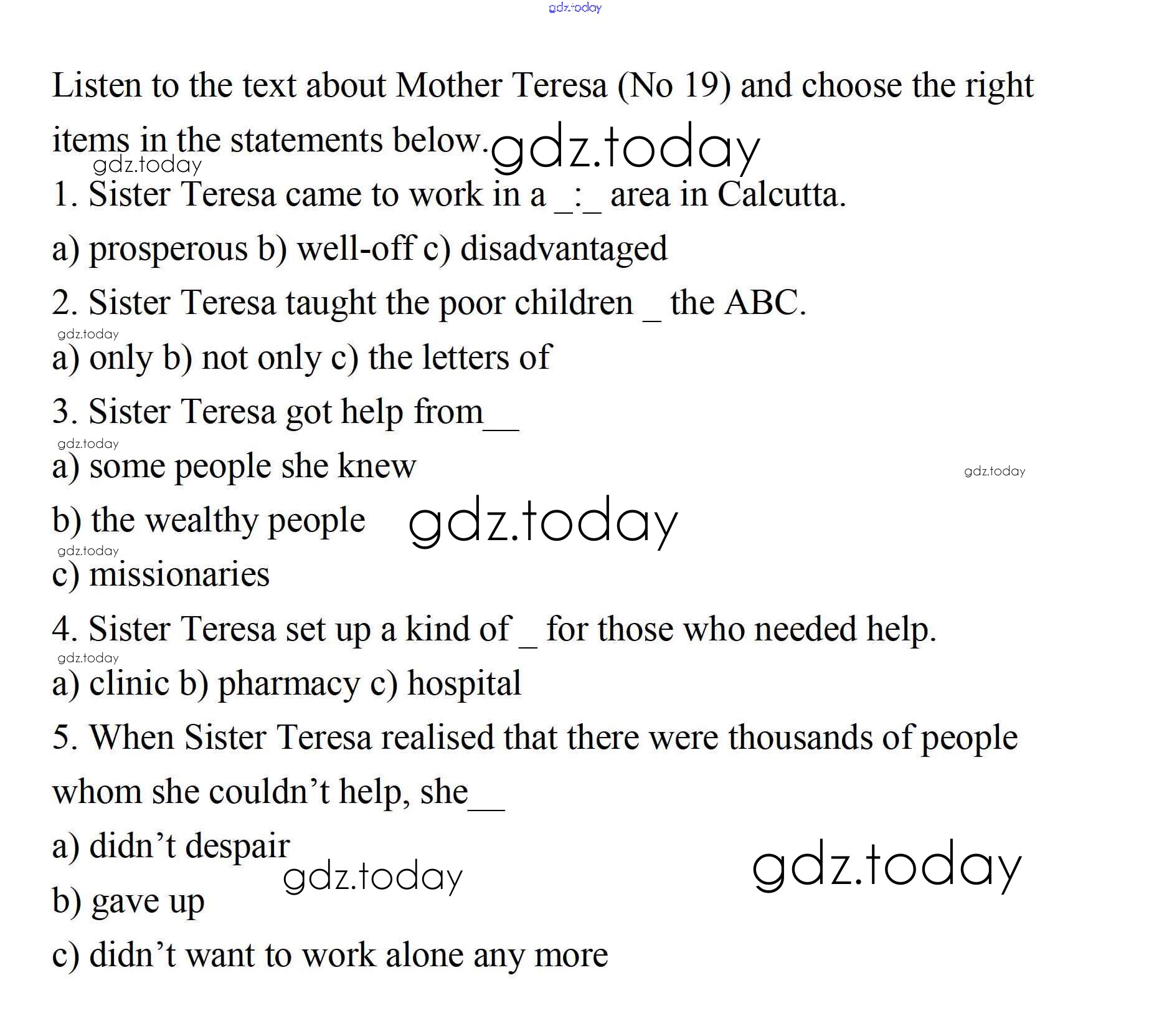 gdz.today

Listen to the text about Mother Teresa (No 19) and choose the right items in the statements below. gdz.today

gdz.today

1. Sister Teresa came to work in a _:_ area in Calcutta.

a) prosperous b) well-off c) disadvantaged

2. Sister Teresa taught the poor children _ the ABC.

gdz.today

a) only b) not only c) the letters of

3. Sister Teresa got help from__

gdz.today

a) some people she knew

gdz.today

b) the wealthy people gdz.today

gdz.today

c) missionaries

4. Sister Teresa set up a kind of _ for those who needed help.

gdz.today

a) clinic b) pharmacy c) hospital

5. When Sister Teresa realised that there were thousands of people whom she couldn't help, she__

a) didn't despair

gdz.today gdz.today

b) gave up

c) didn't want to work alone any more